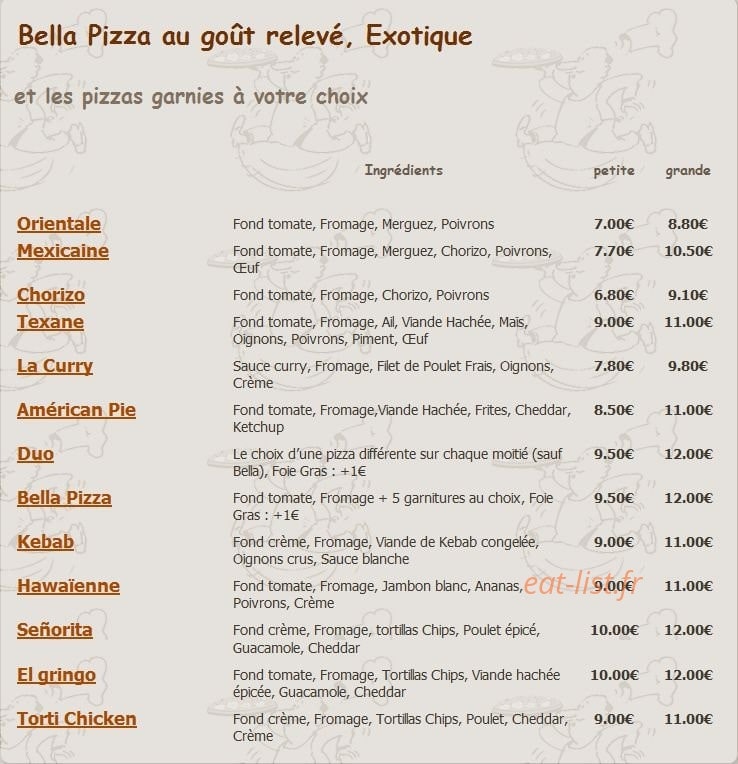 Bella Pizza au goût relevé, Exotique

et les pizzas garnies à votre choix

| | Ingrédients | petite | grande |
|---|---|---|---|
| Orientale | Fond tomate, Fromage, Merguez, Poivrons | 7.00€ | 8.80€ |
| Mexicaine | Fond tomate, Fromage, Merguez, Chorizo, Poivrons, Œuf | 7.70€ | 10.50€ |
| Chorizo | Fond tomate, Fromage, Chorizo, Poivrons | 6.80€ | 9.10€ |
| Texane | Fond tomate, Fromage, Ail, Viande Hachée, Maïs, Oignons, Poivrons, Piment, Œuf | 9.00€ | 11.00€ |
| La Curry | Sauce curry, Fromage, Filet de Poulet Frais, Oignons, Crème | 7.80€ | 9.80€ |
| Américan Pie | Fond tomate, Fromage,Viande Hachée, Frites, Cheddar, Ketchup | 8.50€ | 11.00€ |
| Duo | Le choix d'une pizza différente sur chaque moitié (sauf Bella), Foie Gras : +1€ | 9.50€ | 12.00€ |
| Bella Pizza | Fond tomate, Fromage + 5 garnitures au choix, Foie Gras : +1€ | 9.50€ | 12.00€ |
| Kebab | Fond crème, Fromage, Viande de Kebab congelée, Oignons crus, Sauce blanche | 9.00€ | 11.00€ |
| Hawaïenne | Fond tomate, Fromage, Jambon blanc, Ananas, Poivrons, Crème | 9.00€ | 11.00€ |
| Señorita | Fond crème, Fromage, tortillas Chips, Poulet épicé, Guacamole, Cheddar | 10.00€ | 12.00€ |
| El gringo | Fond tomate, Fromage, Tortillas Chips, Viande hachée épicée, Guacamole, Cheddar | 10.00€ | 12.00€ |
| Torti Chicken | Fond crème, Fromage, Tortillas Chips, Poulet, Cheddar, Crème | 9.00€ | 11.00€ |

eat-list.fr